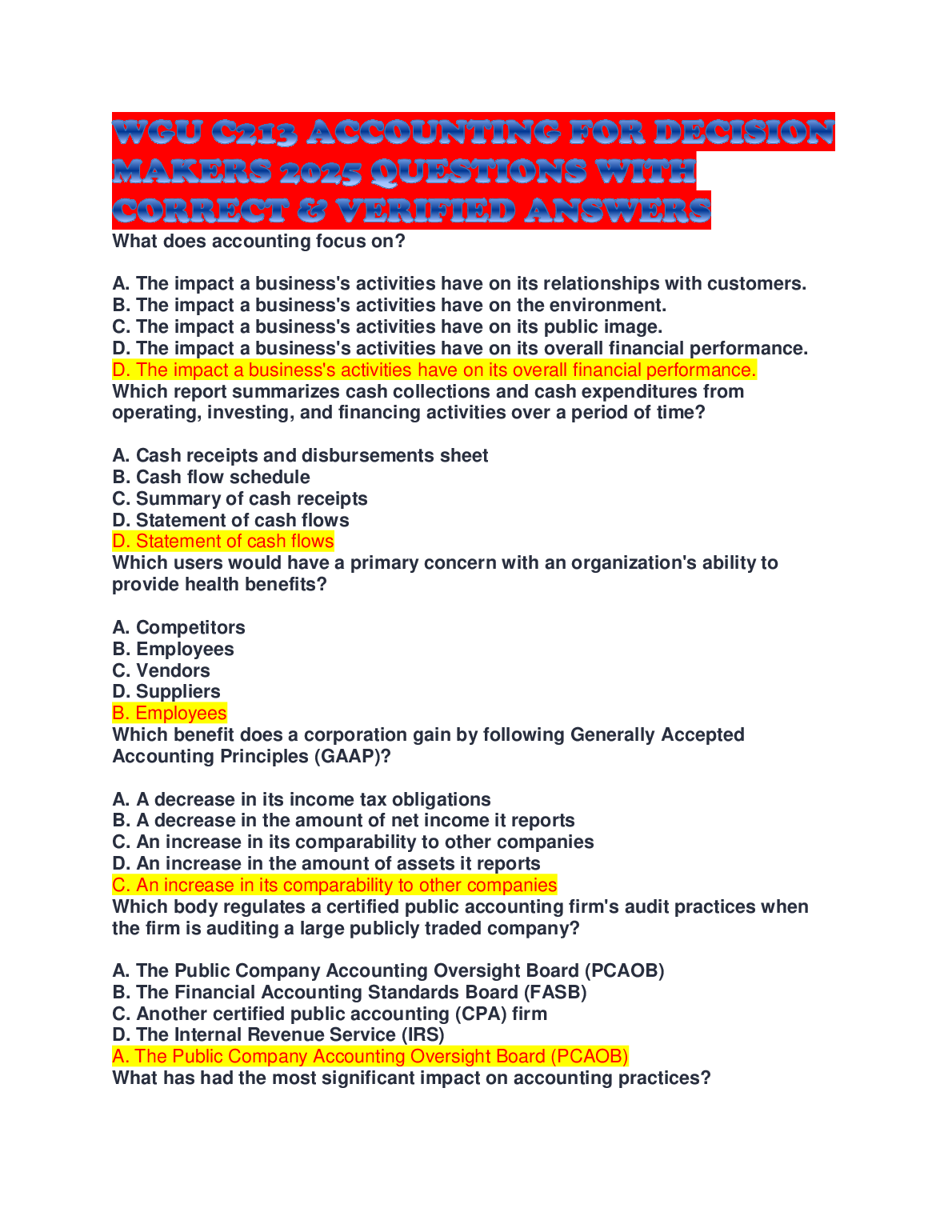 WGU C213 ACCOUNTING FOR DECISION MAKERS 2025 QUESTIONS WITH CORRECT & VERIFIED ANSWERS

What does accounting focus on?

A. The impact a business's activities have on its relationships with customers.
B. The impact a business's activities have on the environment.
C. The impact a business's activities have on its public image.
D. The impact a business's activities have on its overall financial performance.
D. The impact a business's activities have on its overall financial performance.
Which report summarizes cash collections and cash expenditures from operating, investing, and financing activities over a period of time?

A. Cash receipts and disbursements sheet
B. Cash flow schedule
C. Summary of cash receipts
D. Statement of cash flows
D. Statement of cash flows
Which users would have a primary concern with an organization's ability to provide health benefits?

A. Competitors
B. Employees
C. Vendors
D. Suppliers
B. Employees
Which benefit does a corporation gain by following Generally Accepted Accounting Principles (GAAP)?

A. A decrease in its income tax obligations
B. A decrease in the amount of net income it reports
C. An increase in its comparability to other companies
D. An increase in the amount of assets it reports
C. An increase in its comparability to other companies
Which body regulates a certified public accounting firm's audit practices when the firm is auditing a large publicly traded company?

A. The Public Company Accounting Oversight Board (PCAOB)
B. The Financial Accounting Standards Board (FASB)
C. Another certified public accounting (CPA) firm
D. The Internal Revenue Service (IRS)
A. The Public Company Accounting Oversight Board (PCAOB)
What has had the most significant impact on accounting practices?